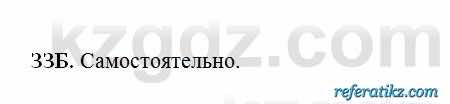 kzgdz.com

33Б. Самостоятельно.

referatikz.com